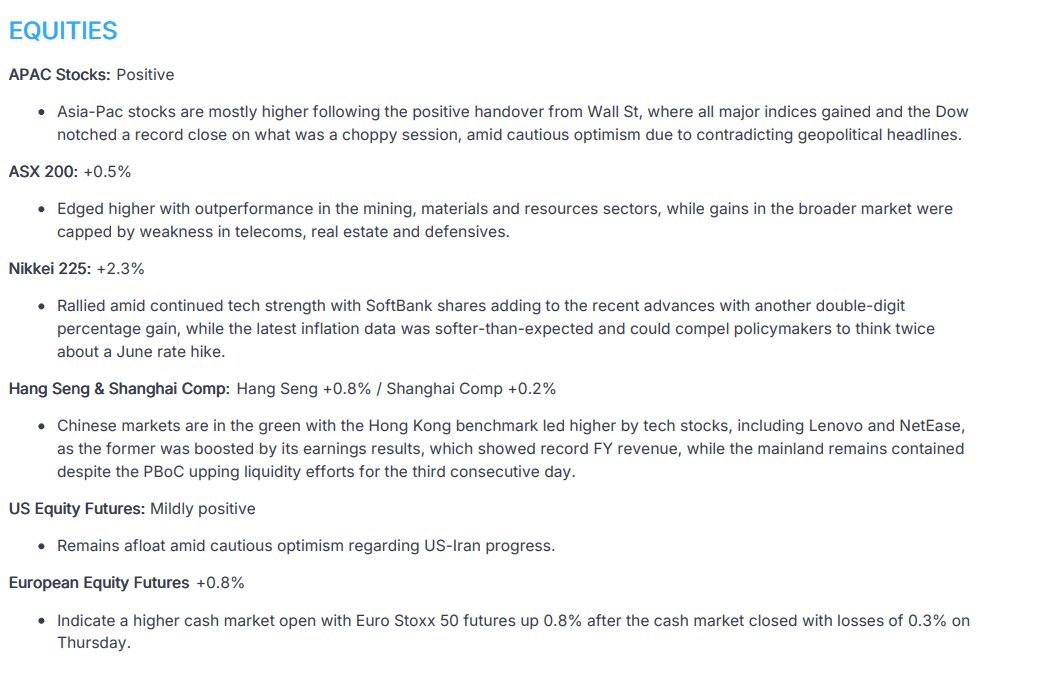 EQUITIES

APAC Stocks: Positive

• Asia-Pac stocks are mostly higher following the positive handover from Wall St, where all major indices gained and the Dow notched a record close on what was a choppy session, amid cautious optimism due to contradicting geopolitical headlines.

ASX 200: +0.5%

• Edged higher with outperformance in the mining, materials and resources sectors, while gains in the broader market were capped by weakness in telecoms, real estate and defensives.

Nikkei 225: +2.3%

• Rallied amid continued tech strength with SoftBank shares adding to the recent advances with another double-digit percentage gain, while the latest inflation data was softer-than-expected and could compel policymakers to think twice about a June rate hike.

Hang Seng & Shanghai Comp: Hang Seng +0.8% / Shanghai Comp +0.2%

• Chinese markets are in the green with the Hong Kong benchmark led higher by tech stocks, including Lenovo and NetEase, as the former was boosted by its earnings results, which showed record FY revenue, while the mainland remains contained despite the PBoC upping liquidity efforts for the third consecutive day.

US Equity Futures: Mildly positive

• Remains afloat amid cautious optimism regarding US-Iran progress.

European Equity Futures +0.8%

• Indicate a higher cash market open with Euro Stoxx 50 futures up 0.8% after the cash market closed with losses of 0.3% on Thursday.